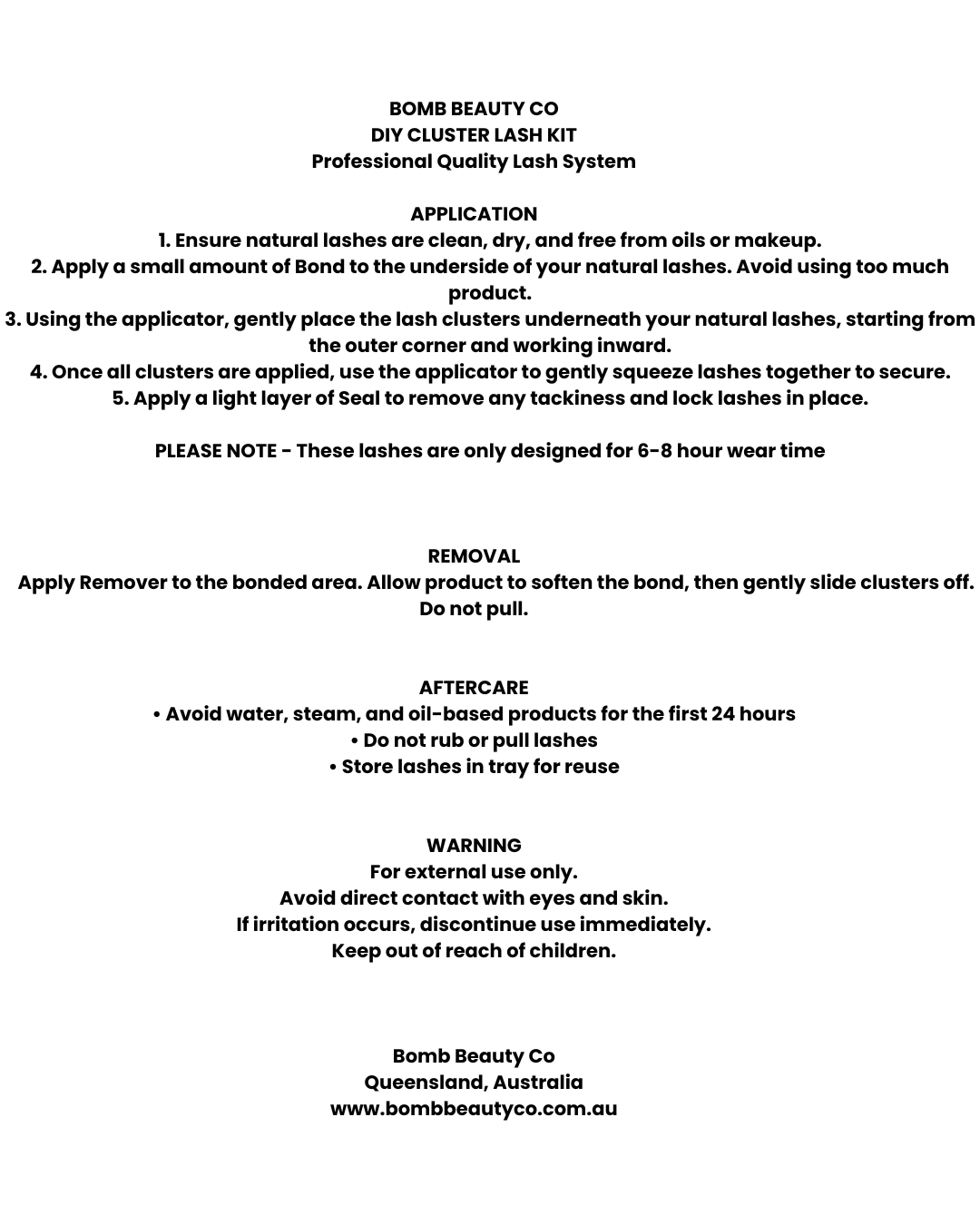 BOMB BEAUTY CO
DIY CLUSTER LASH KIT
Professional Quality Lash System

APPLICATION
1. Ensure natural lashes are clean, dry, and free from oils or makeup.
2. Apply a small amount of Bond to the underside of your natural lashes. Avoid using too much product.
3. Using the applicator, gently place the lash clusters underneath your natural lashes, starting from the outer corner and working inward.
4. Once all clusters are applied, use the applicator to gently squeeze lashes together to secure.
5. Apply a light layer of Seal to remove any tackiness and lock lashes in place.

PLEASE NOTE - These lashes are only designed for 6-8 hour wear time

REMOVAL
Apply Remover to the bonded area. Allow product to soften the bond, then gently slide clusters off. Do not pull.

AFTERCARE
• Avoid water, steam, and oil-based products for the first 24 hours
• Do not rub or pull lashes
• Store lashes in tray for reuse

WARNING
For external use only.
Avoid direct contact with eyes and skin.
If irritation occurs, discontinue use immediately.
Keep out of reach of children.

Bomb Beauty Co
Queensland, Australia
www.bombbeautyco.com.au